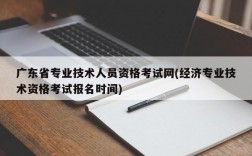 广东省专业技术人员资格考试网(经济专业技术资格考试报名时间)